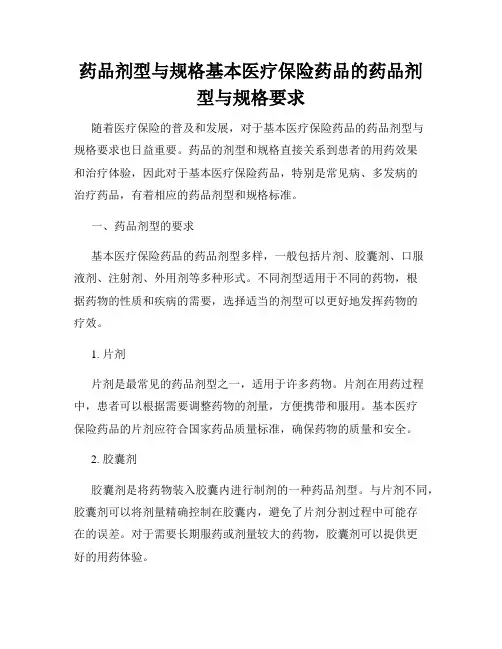 药品剂型与规格基本医疗保险药品的药品剂型与规格要求

随着医疗保险的普及和发展，对于基本医疗保险药品的药品剂型与规格要求也日益重要。药品的剂型和规格直接关系到患者的用药效果和治疗体验，因此对于基本医疗保险药品，特别是常见病、多发病的治疗药品，有着相应的药品剂型和规格标准。

一、药品剂型的要求

基本医疗保险药品的药品剂型多样，一般包括片剂、胶囊剂、口服液剂、注射剂、外用剂等多种形式。不同剂型适用于不同的药物，根据药物的性质和疾病的需要，选择适当的剂型可以更好地发挥药物的疗效。

1. 片剂

片剂是最常见的药品剂型之一，适用于许多药物。片剂在用药过程中，患者可以根据需要调整药物的剂量，方便携带和服用。基本医疗保险药品的片剂应符合国家药品质量标准，确保药物的质量和安全。

2. 胶囊剂

胶囊剂是将药物装入胶囊内进行制剂的一种药品剂型。与片剂不同，胶囊剂可以将剂量精确控制在胶囊内，避免了片剂分割过程中可能存在的误差。对于需要长期服药或剂量较大的药物，胶囊剂可以提供更好的用药体验。